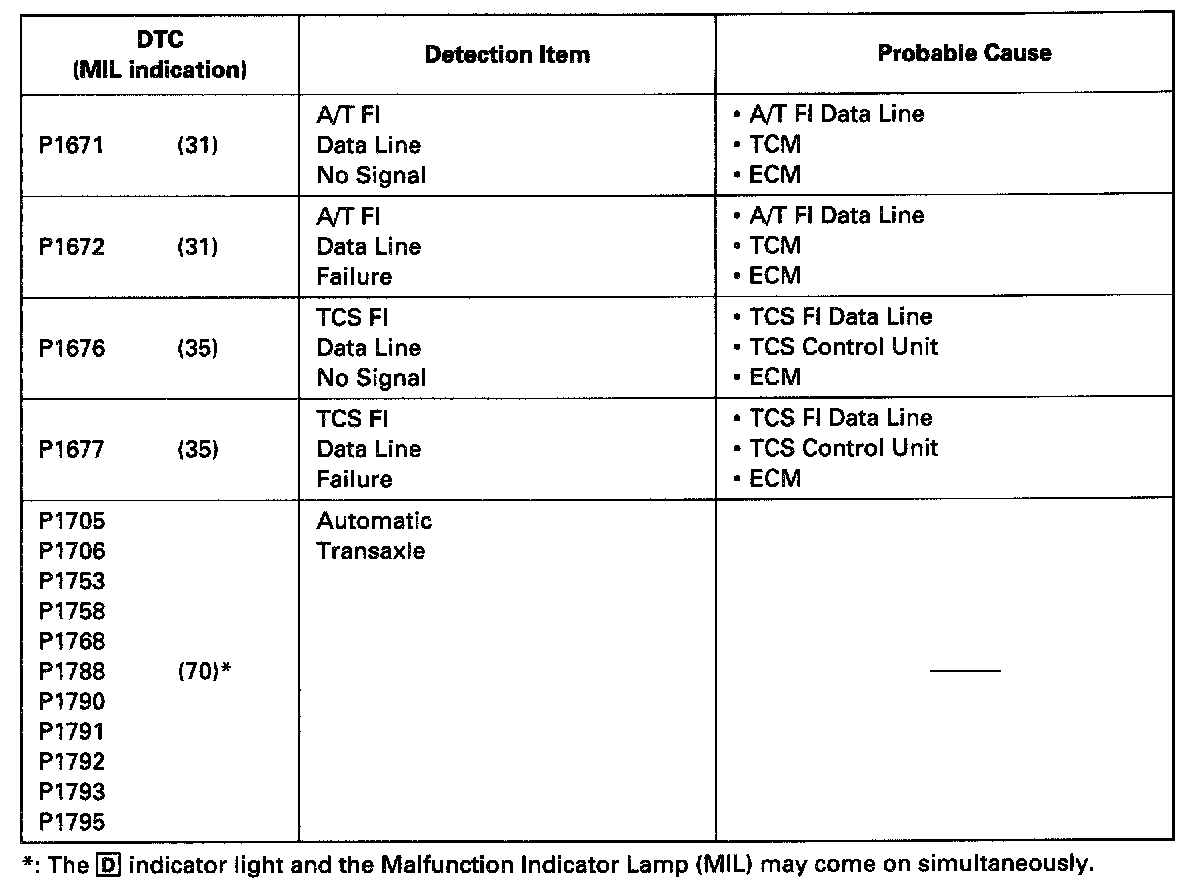 | DTC (MIL indication) | Detection Item | Probable Cause |
|---|---|---|
| P1671 (31) | A/T FI Data Line No Signal | • A/T FI Data Line • TCM • ECM |
| P1672 (31) | A/T FI Data Line Failure | • A/T FI Data Line • TCM • ECM |
| P1676 (35) | TCS FI Data Line No Signal | • TCS FI Data Line • TCS Control Unit • ECM |
| P1677 (35) | TCS FI Data Line Failure | • TCS FI Data Line • TCS Control Unit • ECM |
| P1705 P1706 P1753 P1758 P1768 P1788 (70)* P1790 P1791 P1792 P1793 P1795 | Automatic Transaxle | —— |

*: The D indicator light and the Malfunction Indicator Lamp (MIL) may come on simultaneously.